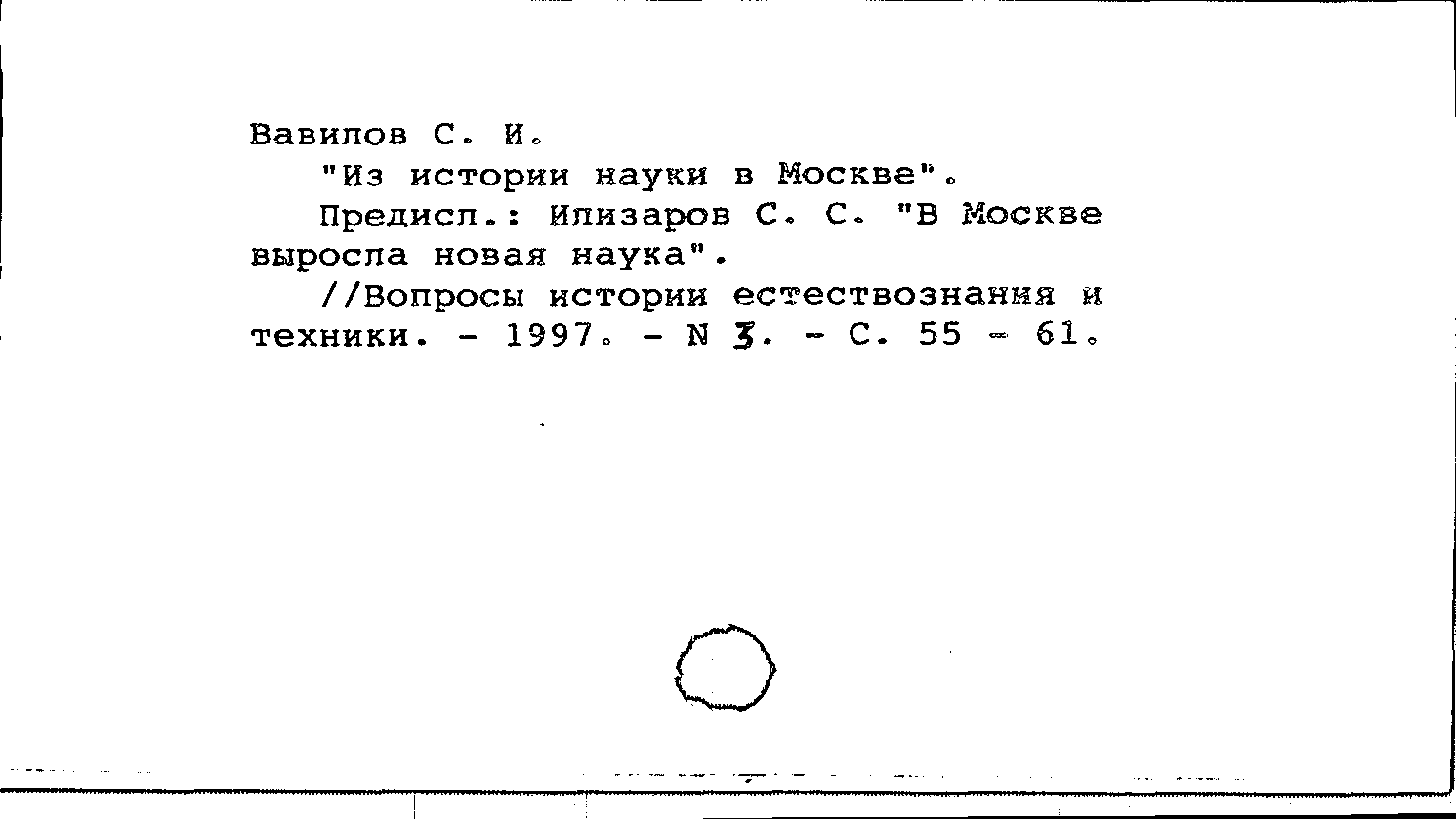 Вавилов С. И.

"Из истории науки в Москве".

Предисл.: Илизаров С. С. "В Москве выросла новая наука".

//Вопросы истории естествознания и техники. - 1997. - N 3. - С. 55 - 61.